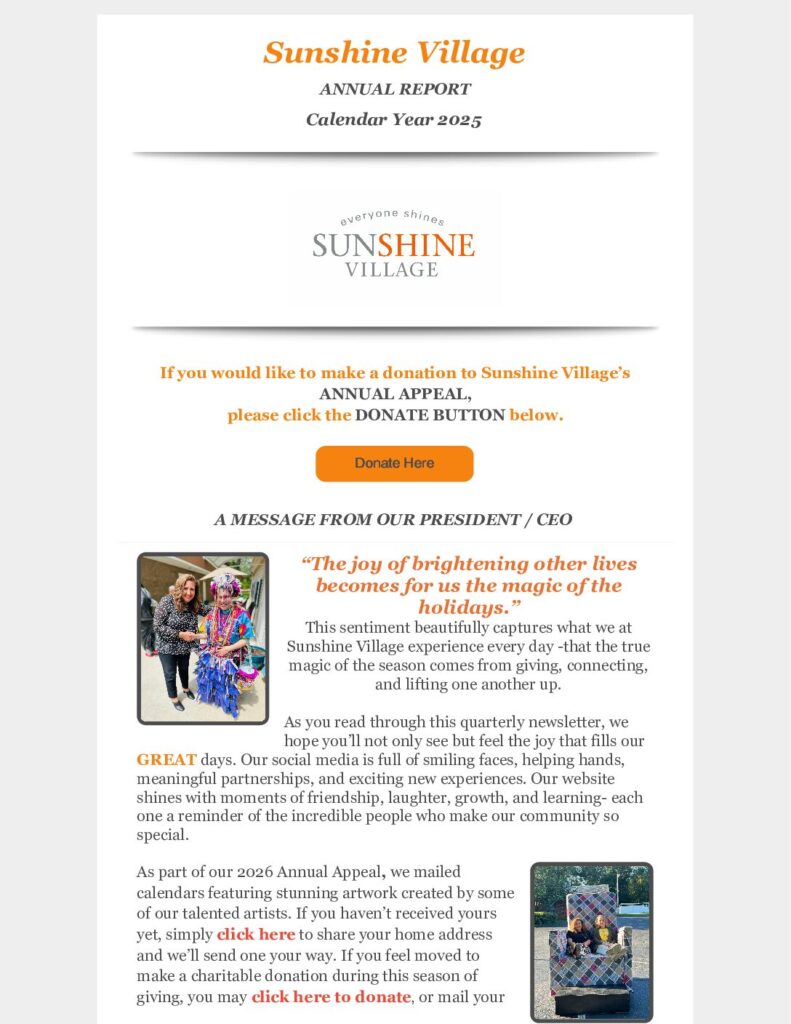 Sunshine Village

ANNUAL REPORT

Calendar Year 2025

everyone shines
SUNSHINE
VILLAGE

If you would like to make a donation to Sunshine Village's ANNUAL APPEAL, please click the DONATE BUTTON below.

Donate Here

A MESSAGE FROM OUR PRESIDENT / CEO

"The joy of brightening other lives becomes for us the magic of the holidays."

This sentiment beautifully captures what we at Sunshine Village experience every day -that the true magic of the season comes from giving, connecting, and lifting one another up.

As you read through this quarterly newsletter, we hope you'll not only see but feel the joy that fills our GREAT days. Our social media is full of smiling faces, helping hands, meaningful partnerships, and exciting new experiences. Our website shines with moments of friendship, laughter, growth, and learning- each one a reminder of the incredible people who make our community so special.

As part of our 2026 Annual Appeal, we mailed calendars featuring stunning artwork created by some of our talented artists. If you haven't received yours yet, simply click here to share your home address and we'll send one your way. If you feel moved to make a charitable donation during this season of giving, you may click here to donate, or mail your